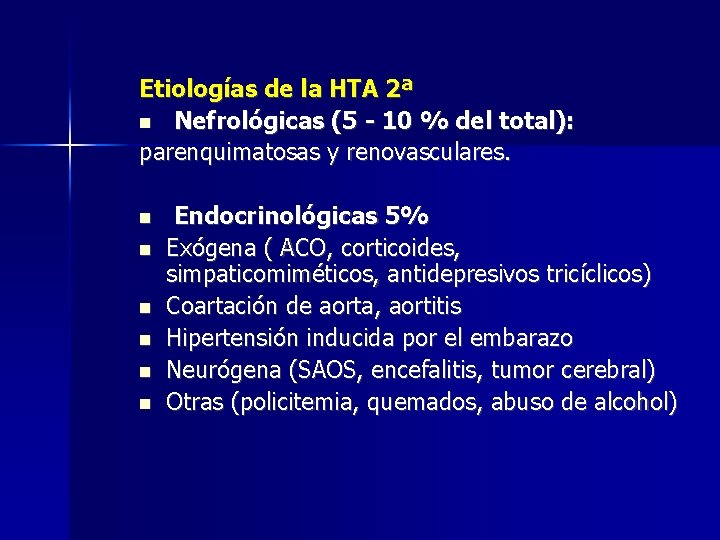 Etiologías de la HTA 2ª

- Nefrológicas (5 - 10 % del total):

parenquimatosas y renovasculares.

- Endocrinológicas 5%
- Exógena ( ACO, corticoides, simpaticomiméticos, antidepresivos tricíclicos)
- Coartación de aorta, aortitis
- Hipertensión inducida por el embarazo
- Neurógena (SAOS, encefalitis, tumor cerebral)
- Otras (policitemia, quemados, abuso de alcohol)